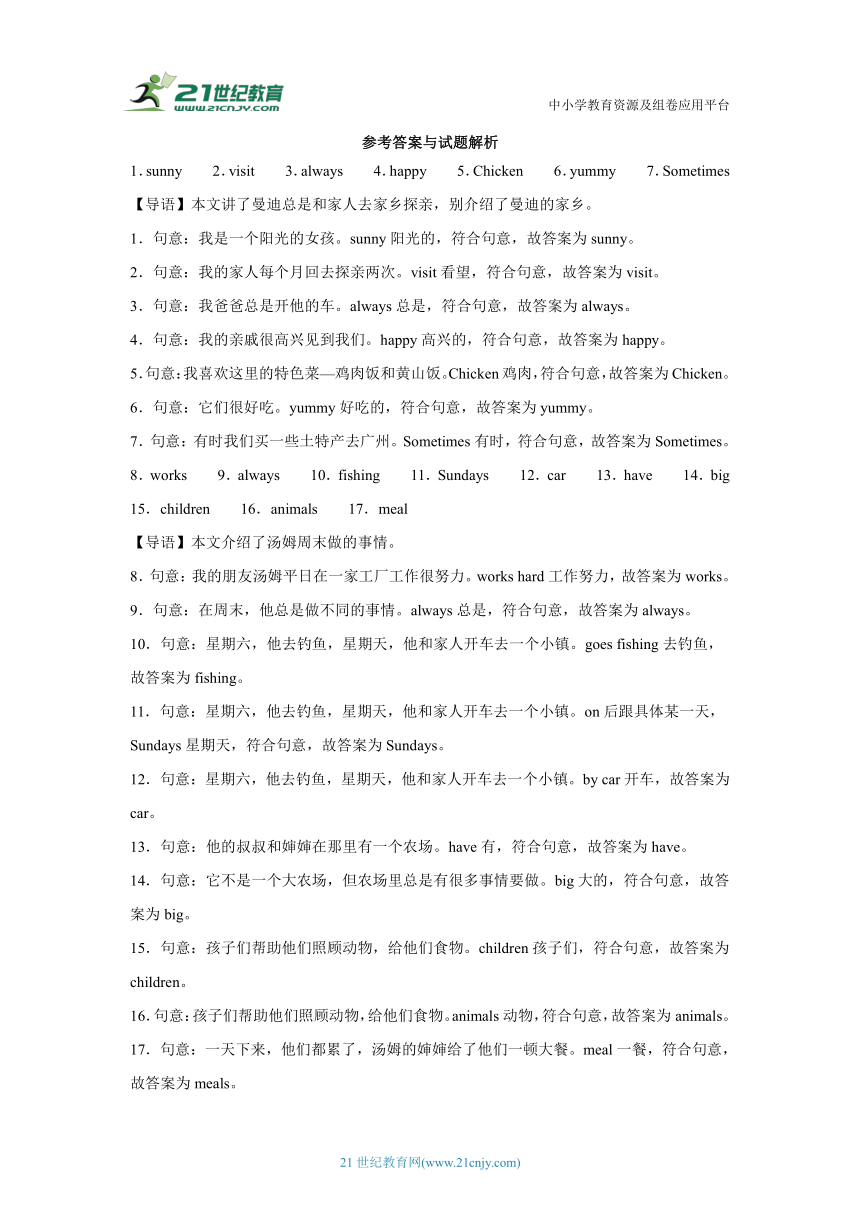 21世纪教育
www.21cnjy.com

中小学教育资源及组卷应用平台

参考答案与试题解析

1．sunny　2．visit　3．always　4．happy　5．Chicken　6．yummy　7．Sometimes

【导语】本文讲了曼迪总是和家人去家乡探亲，别介绍了曼迪的家乡。

1．句意：我是一个阳光的女孩。sunny 阳光的，符合句意，故答案为 sunny。

2．句意：我的家人每个月回去探亲两次。visit 看望，符合句意，故答案为 visit。

3．句意：我爸爸总是开他的车。always 总是，符合句意，故答案为 always。

4．句意：我的亲戚很高兴见到我们。happy 高兴的，符合句意，故答案为 happy。

5．句意：我喜欢这里的特色菜—鸡肉饭和黄山饭。Chicken 鸡肉，符合句意，故答案为 Chicken。

6．句意：它们很好吃。yummy 好吃的，符合句意，故答案为 yummy。

7．句意：有时我们买一些土特产去广州。Sometimes 有时，符合句意，故答案为 Sometimes。

8．works　9．always　10．fishing　11．Sundays　12．car　13．have　14．big　15．children　16．animals　17．meal

【导语】本文介绍了汤姆周末做的事情。

8．句意：我的朋友汤姆平日在一家工厂工作很努力。works hard 工作努力，故答案为 works。

9．句意：在周末，他总是做不同的事情。always 总是，符合句意，故答案为 always。

10．句意：星期六，他去钓鱼，星期天，他和家人开车去一个小镇。goes fishing 去钓鱼，故答案为 fishing。

11．句意：星期六，他去钓鱼，星期天，他和家人开车去一个小镇。on 后跟具体某一天，Sundays 星期天，符合句意，故答案为 Sundays。

12．句意：星期六，他去钓鱼，星期天，他和家人开车去一个小镇。by car 开车，故答案为 car。

13．句意：他的叔叔和婶婶在那里有一个农场。have 有，符合句意，故答案为 have。

14．句意：它不是一个大农场，但农场里总是有很多事情要做。big 大的，符合句意，故答案为 big。

15．句意：孩子们帮助他们照顾动物，给他们食物。children 孩子们，符合句意，故答案为 children。

16．句意：孩子们帮助他们照顾动物，给他们食物。animals 动物，符合句意，故答案为 animals。

17．句意：一天下来，他们都累了，汤姆的婶婶给了他们一顿大餐。meal 一餐，符合句意，故答案为 meals。

21 世纪教育网(www.21cnjy.com)